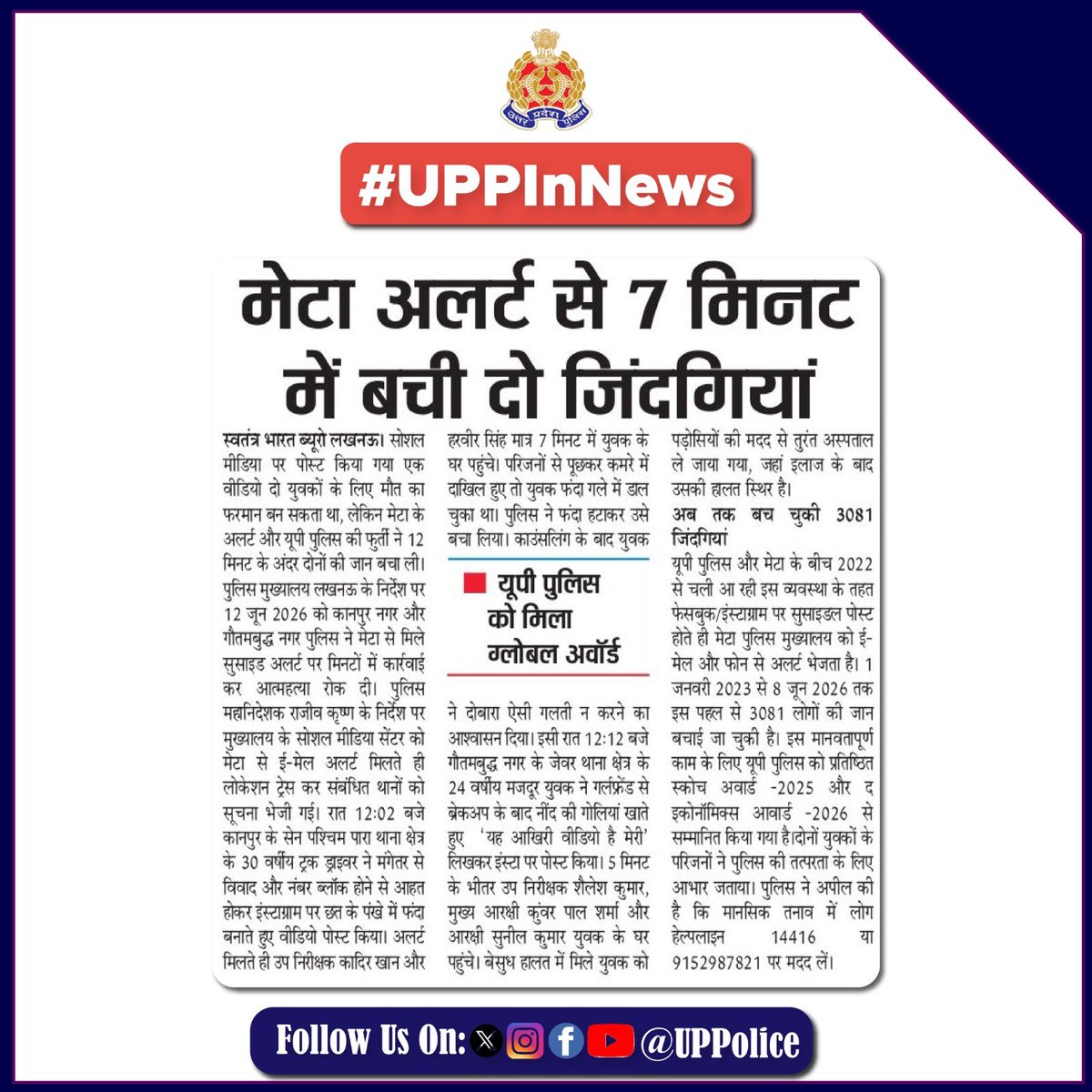 उत्तर प्रदेश पुलिस

#UPPInNews

मेटा अलर्ट से 7 मिनट में बची दो जिंदगियां

स्वतंत्र भारत ब्यूरो लखनऊ। सोशल मीडिया पर पोस्ट किया गया एक वीडियो दो युवकों के लिए मौत का फरमान बन सकता था, लेकिन मेटा के अलर्ट और यूपी पुलिस की फुर्ती ने 12 मिनट के अंदर दोनों की जान बचा ली। पुलिस मुख्यालय लखनऊ के निर्देश पर 12 जून 2026 को कानपुर नगर और गौतमबुद्ध नगर पुलिस ने मेटा से मिले सुसाइड अलर्ट पर मिनटों में कार्रवाई कर आत्महत्या रोक दी। पुलिस महानिदेशक राजीव कृष्ण के निर्देश पर मुख्यालय के सोशल मीडिया सेंटर को मेटा से ई-मेल अलर्ट मिलते ही लोकेशन ट्रेस कर संबंधित थानों को सूचना भेजी गई। रात 12:02 बजे कानपुर के सेन पश्चिम पारा थाना क्षेत्र के 30 वर्षीय ट्रक ड्राइवर ने मंगेतर से विवाद और नंबर ब्लॉक होने से आहत होकर इंस्टाग्राम पर छत के पंखे में फंदा बनाते हुए वीडियो पोस्ट किया। अलर्ट मिलते ही उप निरीक्षक कादिर खान और हरवीर सिंह मात्र 7 मिनट में युवक के घर पहुंचे। परिजनों से पूछकर कमरे में दाखिल हुए तो युवक फंदा गले में डाल चुका था। पुलिस ने फंदा हटाकर उसे बचा लिया। काउंसलिंग के बाद युवक

यूपी पुलिस को मिला ग्लोबल अवॉर्ड

ने दोबारा ऐसी गलती न करने का आश्वासन दिया। इसी रात 12:12 बजे गौतमबुद्ध नगर के जेवर थाना क्षेत्र के 24 वर्षीय मजदूर युवक ने गर्लफ्रेंड से ब्रेकअप के बाद नींद की गोलियां खाते हुए 'यह आखिरी वीडियो है मेरी' लिखकर इंस्टा पर पोस्ट किया। 5 मिनट के भीतर उप निरीक्षक शैलेश कुमार, मुख्य आरक्षी कुंवर पाल शर्मा और आरक्षी सुनील कुमार युवक के घर पहुंचे। बेसुध हालत में मिले युवक को पड़ोसियों की मदद से तुरंत अस्पताल ले जाया गया, जहां इलाज के बाद उसकी हालत स्थिर है।

अब तक बच चुकी 3081 जिंदगियां

यूपी पुलिस और मेटा के बीच 2022 से चली आ रही इस व्यवस्था के तहत फेसबुक/इंस्टाग्राम पर सुसाइडल पोस्ट होते ही मेटा पुलिस मुख्यालय को ई-मेल और फोन से अलर्ट भेजता है। 1 जनवरी 2023 से 8 जून 2026 तक इस पहल से 3081 लोगों की जान बचाई जा चुकी है। इस मानवतापूर्ण काम के लिए यूपी पुलिस को प्रतिष्ठित स्कोच अवार्ड -2025 और द इकोनॉमिक्स आवार्ड -2026 से सम्मानित किया गया है।दोनों युवकों के परिजनों ने पुलिस की तत्परता के लिए आभार जताया। पुलिस ने अपील की है कि मानसिक तनाव में लोग हेल्पलाइन 14416 या 9152987821 पर मदद लें।

Follow Us On: @UPPolice